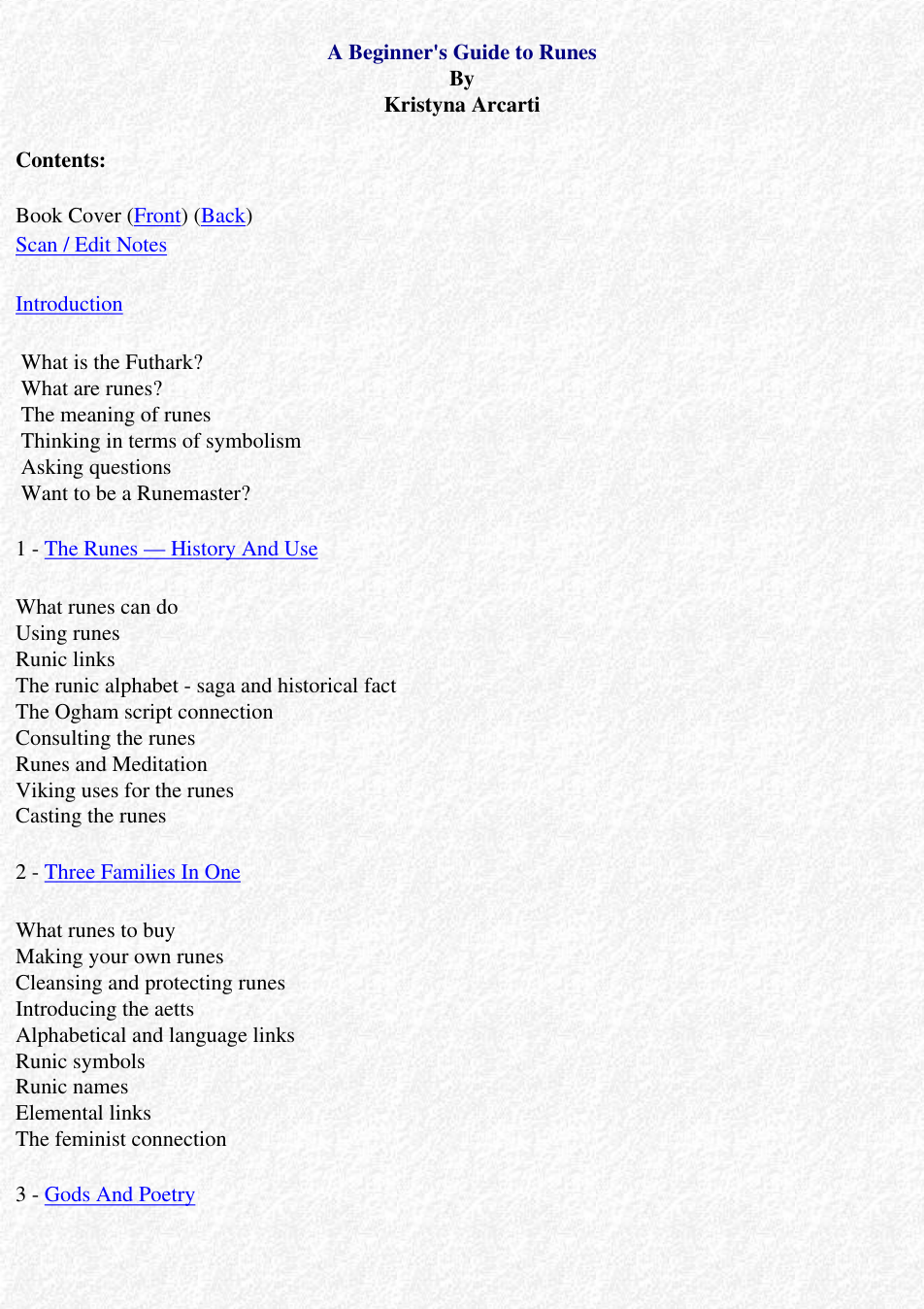 A Beginner's Guide to Runes
By
Kristyna Arcarti

Contents:

Book Cover (Front) (Back)
Scan / Edit Notes

Introduction

What is the Futhark?
What are runes?
The meaning of runes
Thinking in terms of symbolism
Asking questions
Want to be a Runemaster?

1 - The Runes — History And Use

What runes can do
Using runes
Runic links
The runic alphabet - saga and historical fact
The Ogham script connection
Consulting the runes
Runes and Meditation
Viking uses for the runes
Casting the runes

2 - Three Families In One

What runes to buy
Making your own runes
Cleansing and protecting runes
Introducing the aetts
Alphabetical and language links
Runic symbols
Runic names
Elemental links
The feminist connection

3 - Gods And Poetry